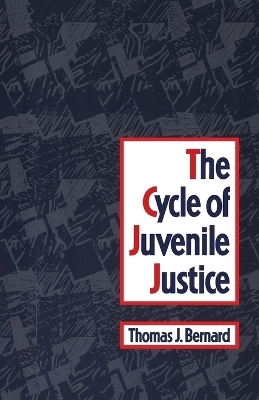 The Cycle of Juvenile Justice

Thomas J. Bernard